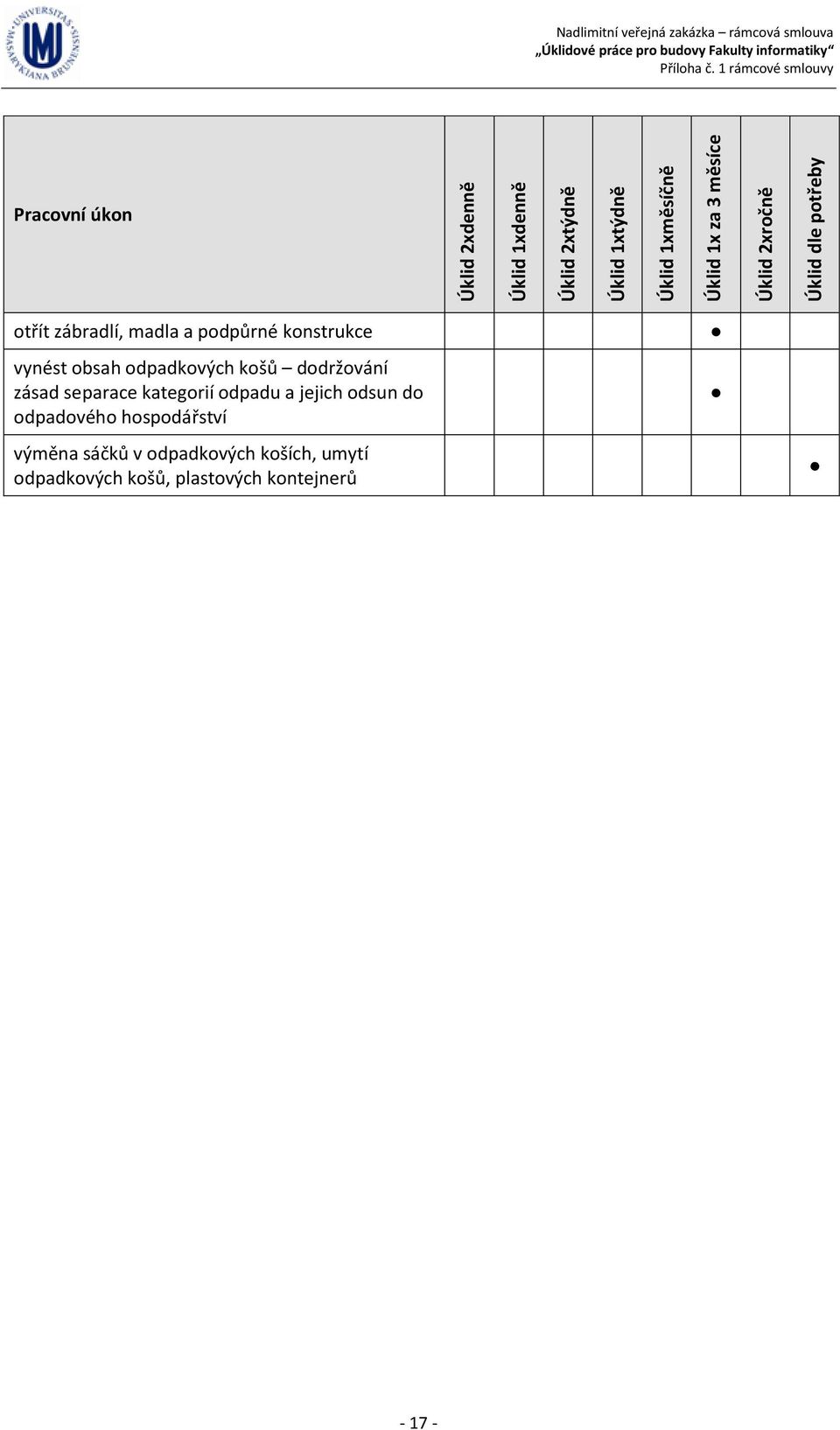 UNIVERSITAS MASARYKIANA BRUNENSIS

Nadlimitní veřejná zakázka – rámcová smlouva
„Úklidové práce pro budovy Fakulty informatiky“
Příloha č. 1 rámcové smlouvy

| Pracovní úkon | Úklid 2xdenně | Úklid 1xdenně | Úklid 2xtýdně | Úklid 1xtýdně | Úklid 1xměsíčně | Úklid 1x za 3 měsíce | Úklid 2xročně | Úklid dle potřeby |
|---|---|---|---|---|---|---|---|---|
| otřít zábradlí, madla a podpůrné konstrukce | | | | | | ● | | |
| vynést obsah odpadkových košů – dodržování zásad separace kategorií odpadu a jejich odsun do odpadového hospodářství | | | | | | ● | | |
| výměna sáčků v odpadkových koších, umytí odpadkových košů, plastových kontejnerů | | | | | | | | ● |

- 17 -